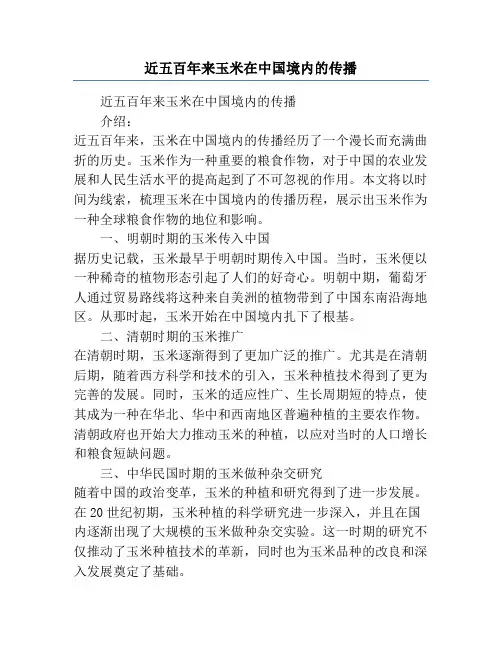 近五百年来玉米在中国境内的传播

近五百年来玉米在中国境内的传播

介绍：

近五百年来，玉米在中国境内的传播经历了一个漫长而充满曲折的历史。玉米作为一种重要的粮食作物，对于中国的农业发展和人民生活水平的提高起到了不可忽视的作用。本文将以时间为线索，梳理玉米在中国境内的传播历程，展示出玉米作为一种全球粮食作物的地位和影响。

一、明朝时期的玉米传入中国

据历史记载，玉米最早于明朝时期传入中国。当时，玉米便以一种稀奇的植物形态引起了人们的好奇心。明朝中期，葡萄牙人通过贸易路线将这种来自美洲的植物带到了中国东南沿海地区。从那时起，玉米开始在中国境内扎下了根基。

二、清朝时期的玉米推广

在清朝时期，玉米逐渐得到了更加广泛的推广。尤其是在清朝后期，随着西方科学和技术的引入，玉米种植技术得到了更为完善的发展。同时，玉米的适应性广、生长周期短的特点，使其成为一种在华北、华中和西南地区普遍种植的主要农作物。清朝政府也开始大力推动玉米的种植，以应对当时的人口增长和粮食短缺问题。

三、中华民国时期的玉米做种杂交研究

随着中国的政治变革，玉米的种植和研究得到了进一步发展。在20世纪初期，玉米种植的科学研究进一步深入，并且在国内逐渐出现了大规模的玉米做种杂交实验。这一时期的研究不仅推动了玉米种植技术的革新，同时也为玉米品种的改良和深入发展奠定了基础。